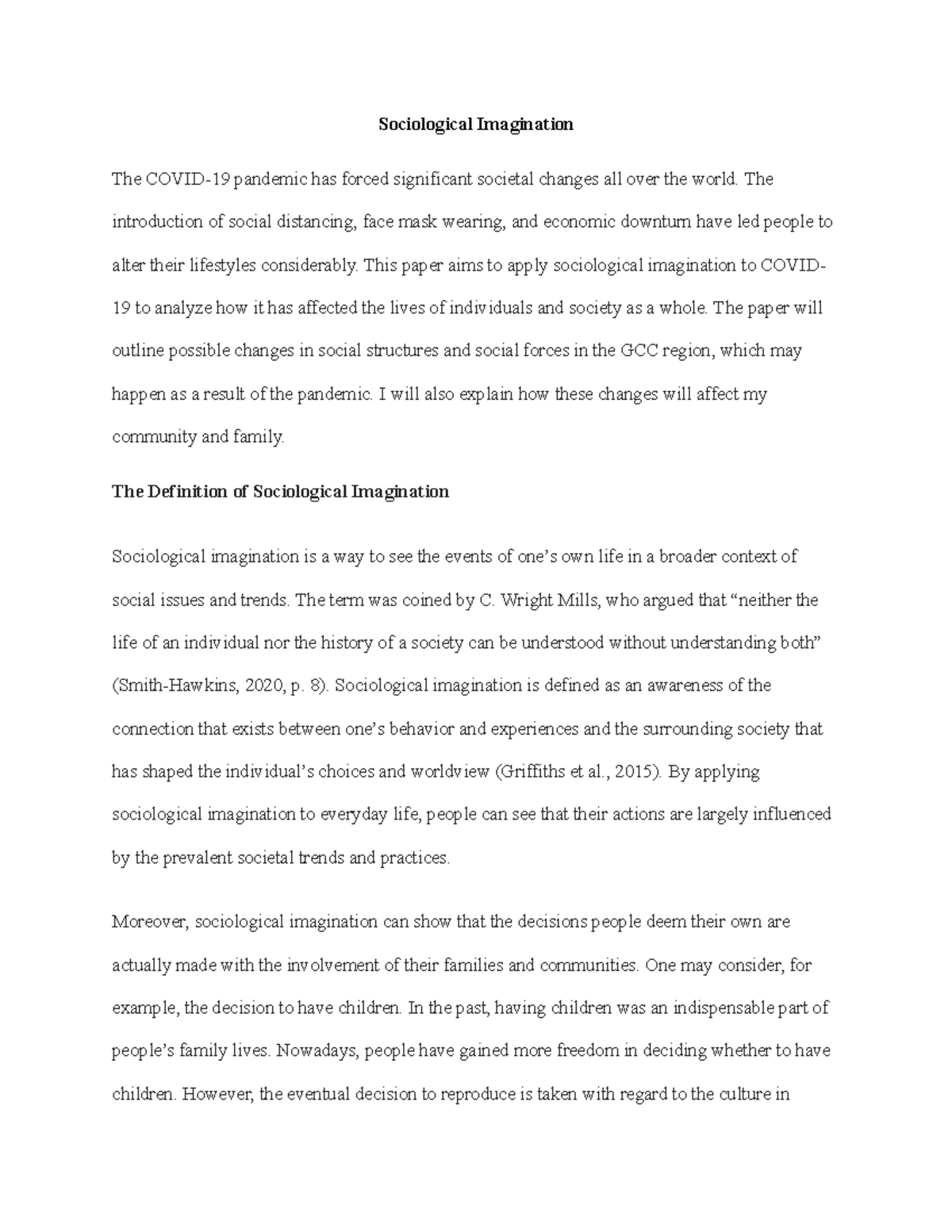 Sociological Imagination

The COVID-19 pandemic has forced significant societal changes all over the world. The introduction of social distancing, face mask wearing, and economic downturn have led people to alter their lifestyles considerably. This paper aims to apply sociological imagination to COVID-19 to analyze how it has affected the lives of individuals and society as a whole. The paper will outline possible changes in social structures and social forces in the GCC region, which may happen as a result of the pandemic. I will also explain how these changes will affect my community and family.

The Definition of Sociological Imagination

Sociological imagination is a way to see the events of one's own life in a broader context of social issues and trends. The term was coined by C. Wright Mills, who argued that "neither the life of an individual nor the history of a society can be understood without understanding both" (Smith-Hawkins, 2020, p. 8). Sociological imagination is defined as an awareness of the connection that exists between one's behavior and experiences and the surrounding society that has shaped the individual's choices and worldview (Griffiths et al., 2015). By applying sociological imagination to everyday life, people can see that their actions are largely influenced by the prevalent societal trends and practices.

Moreover, sociological imagination can show that the decisions people deem their own are actually made with the involvement of their families and communities. One may consider, for example, the decision to have children. In the past, having children was an indispensable part of people's family lives. Nowadays, people have gained more freedom in deciding whether to have children. However, the eventual decision to reproduce is taken with regard to the culture in